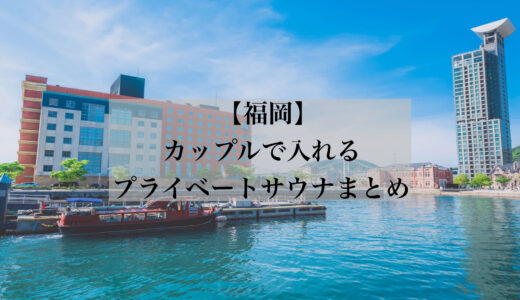 【福岡】
カップルで入れる
プライベートサウナまとめ